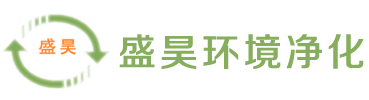 盛昊

盛昊环境净化